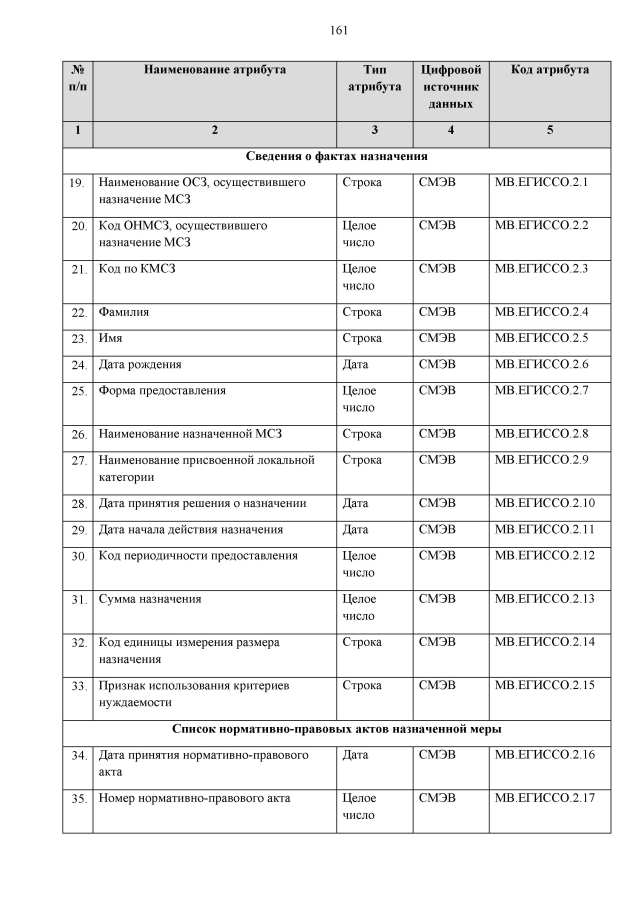 161

| № п/п | Наименование атрибута | Тип атрибута | Цифровой источник данных | Код атрибута |
|---|---|---|---|---|
| 1 | 2 | 3 | 4 | 5 |
| Сведения о фактах назначения | | | | |
| 19. | Наименование ОСЗ, осуществившего назначение МСЗ | Строка | СМЭВ | МВ.ЕГИССО.2.1 |
| 20. | Код ОНМСЗ, осуществившего назначение МСЗ | Целое число | СМЭВ | МВ.ЕГИССО.2.2 |
| 21. | Код по КМСЗ | Целое число | СМЭВ | МВ.ЕГИССО.2.3 |
| 22. | Фамилия | Строка | СМЭВ | МВ.ЕГИССО.2.4 |
| 23. | Имя | Строка | СМЭВ | МВ.ЕГИССО.2.5 |
| 24. | Дата рождения | Дата | СМЭВ | МВ.ЕГИССО.2.6 |
| 25. | Форма предоставления | Целое число | СМЭВ | МВ.ЕГИССО.2.7 |
| 26. | Наименование назначенной МСЗ | Строка | СМЭВ | МВ.ЕГИССО.2.8 |
| 27. | Наименование присвоенной локальной категории | Строка | СМЭВ | МВ.ЕГИССО.2.9 |
| 28. | Дата принятия решения о назначении | Дата | СМЭВ | МВ.ЕГИССО.2.10 |
| 29. | Дата начала действия назначения | Дата | СМЭВ | МВ.ЕГИССО.2.11 |
| 30. | Код периодичности предоставления | Целое число | СМЭВ | МВ.ЕГИССО.2.12 |
| 31. | Сумма назначения | Целое число | СМЭВ | МВ.ЕГИССО.2.13 |
| 32. | Код единицы измерения размера назначения | Строка | СМЭВ | МВ.ЕГИССО.2.14 |
| 33. | Признак использования критериев нуждаемости | Строка | СМЭВ | МВ.ЕГИССО.2.15 |
| Список нормативно-правовых актов назначенной меры | | | | |
| 34. | Дата принятия нормативно-правового акта | Дата | СМЭВ | МВ.ЕГИССО.2.16 |
| 35. | Номер нормативно-правового акта | Целое число | СМЭВ | МВ.ЕГИССО.2.17 |